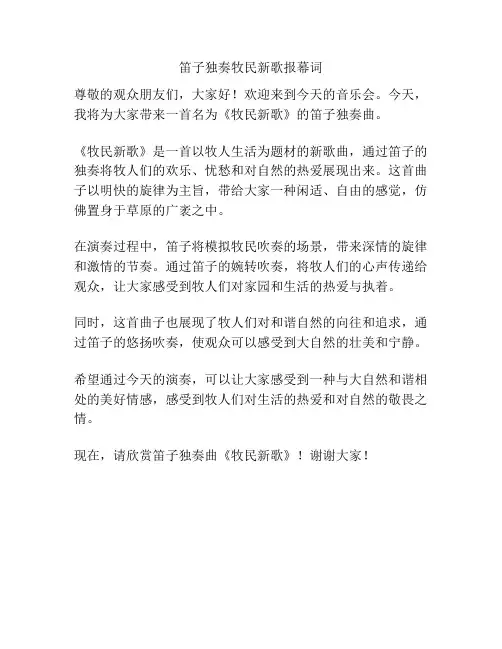 笛子独奏牧民新歌报幕词

尊敬的观众朋友们，大家好！欢迎来到今天的音乐会。今天，我将为大家带来一首名为《牧民新歌》的笛子独奏曲。

《牧民新歌》是一首以牧人生活为题材的新歌曲，通过笛子的独奏将牧人们的欢乐、忧愁和对自然的热爱展现出来。这首曲子以明快的旋律为主旨，带给大家一种闲适、自由的感觉，仿佛置身于草原的广袤之中。

在演奏过程中，笛子将模拟牧民吹奏的场景，带来深情的旋律和激情的节奏。通过笛子的婉转吹奏，将牧人们的心声传递给观众，让大家感受到牧人们对家园和生活的热爱与执着。

同时，这首曲子也展现了牧人们对和谐自然的向往和追求，通过笛子的悠扬吹奏，使观众可以感受到大自然的壮美和宁静。

希望通过今天的演奏，可以让大家感受到一种与大自然和谐相处的美好情感，感受到牧人们对生活的热爱和对自然的敬畏之情。

现在，请欣赏笛子独奏曲《牧民新歌》！谢谢大家！